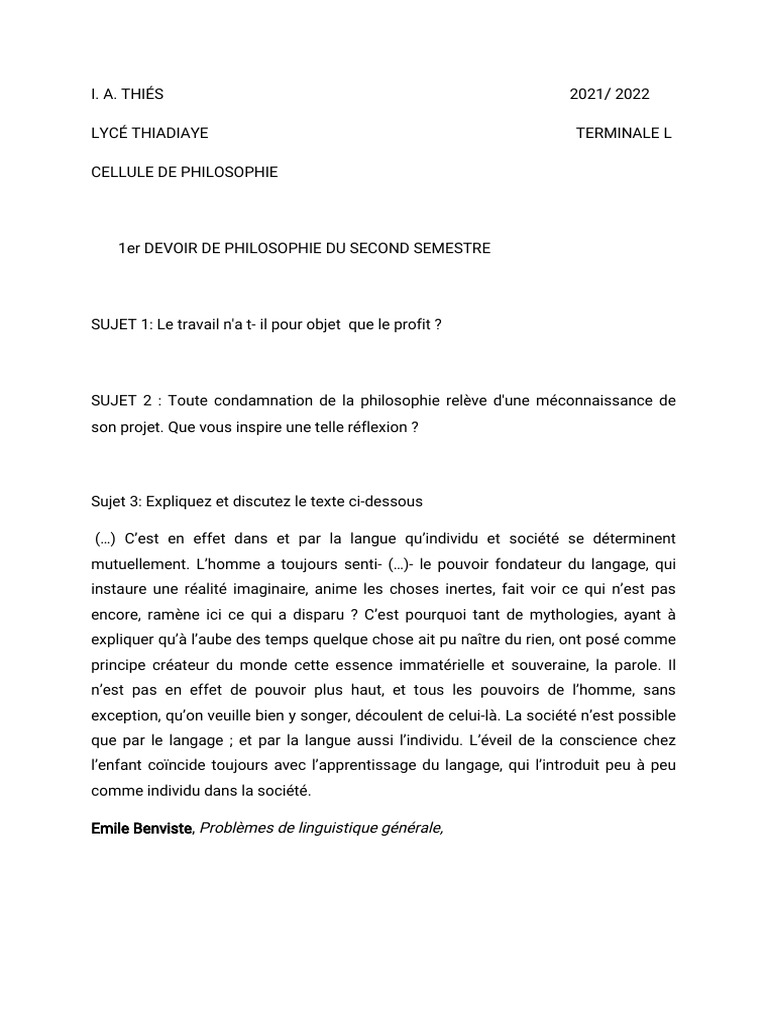 I. A. THIÉS 2021/ 2022

LYCÉ THIADIAYE TERMINALE L

CELLULE DE PHILOSOPHIE

1er DEVOIR DE PHILOSOPHIE DU SECOND SEMESTRE

SUJET 1: Le travail n'a t- il pour objet que le profit ?

SUJET 2 : Toute condamnation de la philosophie relève d'une méconnaissance de son projet. Que vous inspire une telle réflexion ?

Sujet 3: Expliquez et discutez le texte ci-dessous

(…) C'est en effet dans et par la langue qu'individu et société se déterminent mutuellement. L'homme a toujours senti- (…)- le pouvoir fondateur du langage, qui instaure une réalité imaginaire, anime les choses inertes, fait voir ce qui n'est pas encore, ramène ici ce qui a disparu ? C'est pourquoi tant de mythologies, ayant à expliquer qu'à l'aube des temps quelque chose ait pu naître du rien, ont posé comme principe créateur du monde cette essence immatérielle et souveraine, la parole. Il n'est pas en effet de pouvoir plus haut, et tous les pouvoirs de l'homme, sans exception, qu'on veuille bien y songer, découlent de celui-là. La société n'est possible que par le langage ; et par la langue aussi l'individu. L'éveil de la conscience chez l'enfant coïncide toujours avec l'apprentissage du langage, qui l'introduit peu à peu comme individu dans la société.

Emile Benviste, Problèmes de linguistique générale,